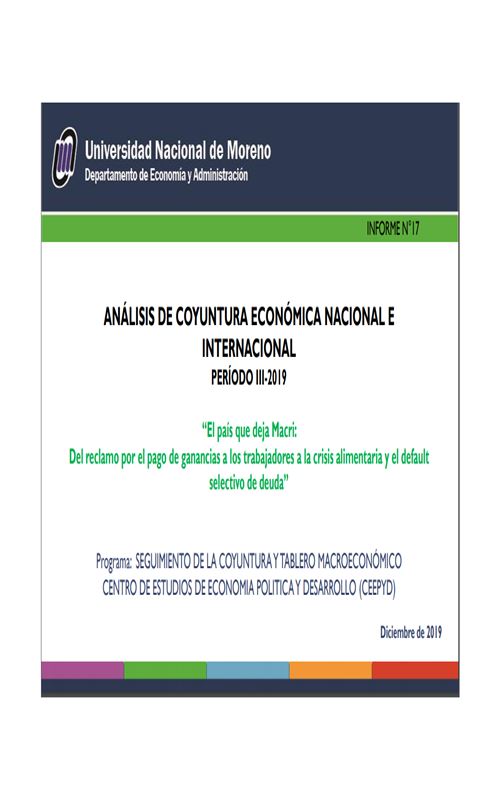 Universidad Nacional de Moreno
Departamento de Economía y Administración

INFORME N°17

ANÁLISIS DE COYUNTURA ECONÓMICA NACIONAL E INTERNACIONAL
PERÍODO III-2019

"El país que deja Macri:
Del reclamo por el pago de ganancias a los trabajadores a la crisis alimentaria y el default selectivo de deuda"

Programa: SEGUIMIENTO DE LA COYUNTURA Y TABLERO MACROECONÓMICO
CENTRO DE ESTUDIOS DE ECONOMIA POLITICA Y DESARROLLO (CEEPYD)

Diciembre de 2019